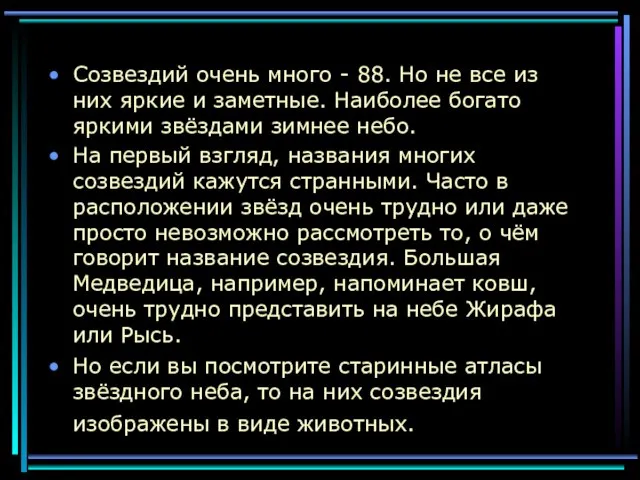 • Созвездий очень много - 88. Но не все из них яркие и заметные. Наиболее богато яркими звёздами зимнее небо.

• На первый взгляд, названия многих созвездий кажутся странными. Часто в расположении звёзд очень трудно или даже просто невозможно рассмотреть то, о чём говорит название созвездия. Большая Медведица, например, напоминает ковш, очень трудно представить на небе Жирафа или Рысь.

• Но если вы посмотрите старинные атласы звёздного неба, то на них созвездия изображены в виде животных.